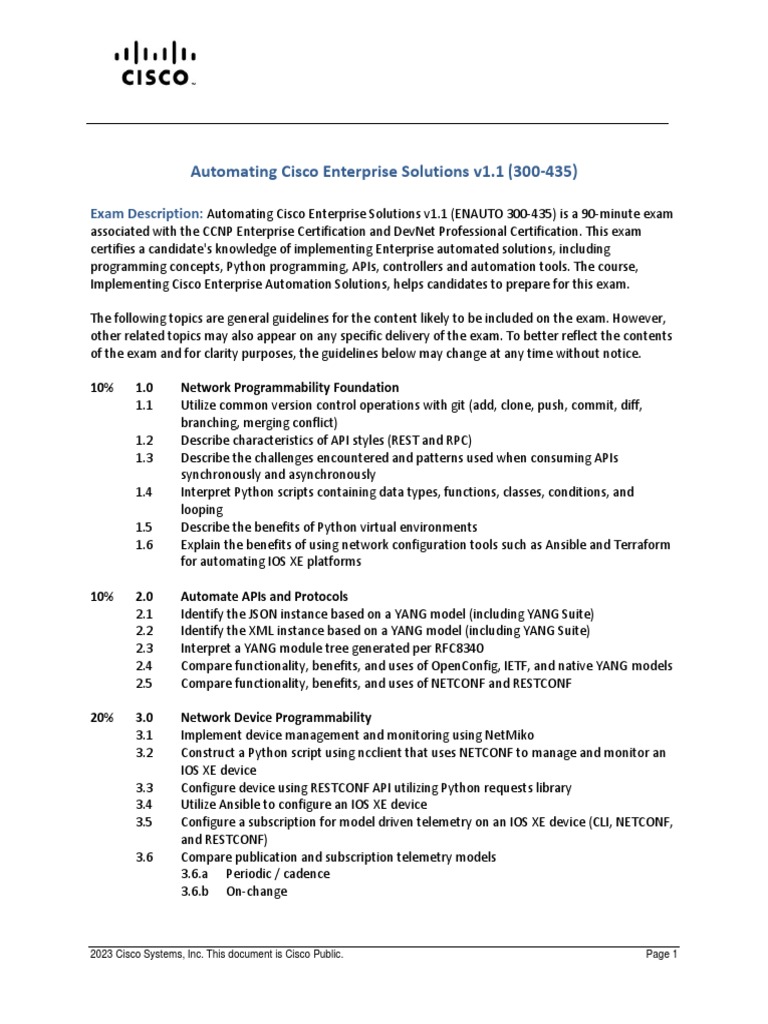 CISCO

Automating Cisco Enterprise Solutions v1.1 (300-435)

Exam Description: Automating Cisco Enterprise Solutions v1.1 (ENAUTO 300-435) is a 90-minute exam associated with the CCNP Enterprise Certification and DevNet Professional Certification. This exam certifies a candidate's knowledge of implementing Enterprise automated solutions, including programming concepts, Python programming, APIs, controllers and automation tools. The course, Implementing Cisco Enterprise Automation Solutions, helps candidates to prepare for this exam.

The following topics are general guidelines for the content likely to be included on the exam. However, other related topics may also appear on any specific delivery of the exam. To better reflect the contents of the exam and for clarity purposes, the guidelines below may change at any time without notice.

10% 1.0 Network Programmability Foundation
1.1 Utilize common version control operations with git (add, clone, push, commit, diff, branching, merging conflict)
1.2 Describe characteristics of API styles (REST and RPC)
1.3 Describe the challenges encountered and patterns used when consuming APIs synchronously and asynchronously
1.4 Interpret Python scripts containing data types, functions, classes, conditions, and looping
1.5 Describe the benefits of Python virtual environments
1.6 Explain the benefits of using network configuration tools such as Ansible and Terraform for automating IOS XE platforms

10% 2.0 Automate APIs and Protocols
2.1 Identify the JSON instance based on a YANG model (including YANG Suite)
2.2 Identify the XML instance based on a YANG model (including YANG Suite)
2.3 Interpret a YANG module tree generated per RFC8340
2.4 Compare functionality, benefits, and uses of OpenConfig, IETF, and native YANG models
2.5 Compare functionality, benefits, and uses of NETCONF and RESTCONF

20% 3.0 Network Device Programmability
3.1 Implement device management and monitoring using NetMiko
3.2 Construct a Python script using ncclient that uses NETCONF to manage and monitor an IOS XE device
3.3 Configure device using RESTCONF API utilizing Python requests library
3.4 Utilize Ansible to configure an IOS XE device
3.5 Configure a subscription for model driven telemetry on an IOS XE device (CLI, NETCONF, and RESTCONF)
3.6 Compare publication and subscription telemetry models
3.6.a Periodic / cadence
3.6.b On-change

2023 Cisco Systems, Inc. This document is Cisco Public. Page 1